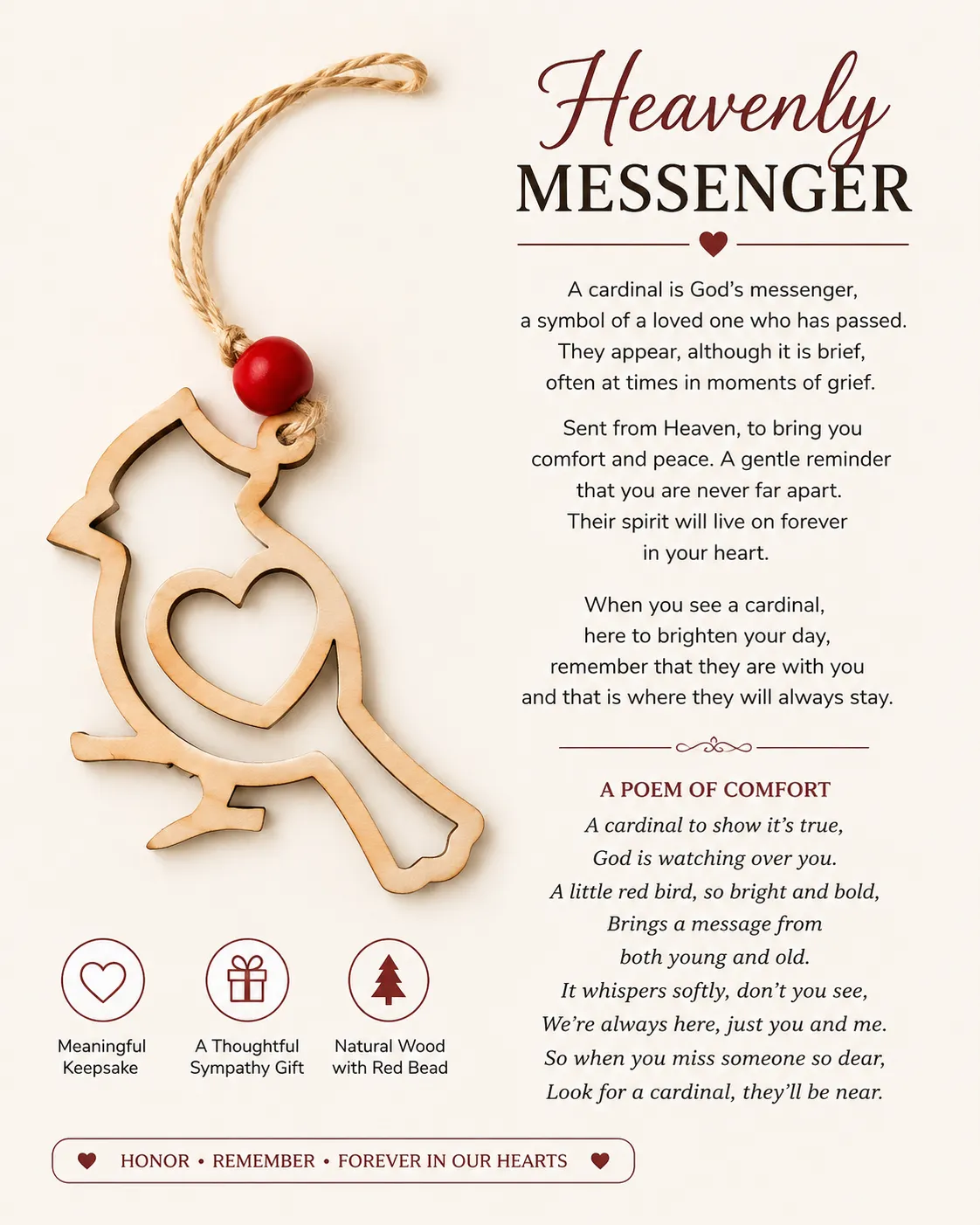 Heavenly
MESSENGER

A cardinal is God's messenger, a symbol of a loved one who has passed. They appear, although it is brief, often at times in moments of grief.

Sent from Heaven, to bring you comfort and peace. A gentle reminder that you are never far apart. Their spirit will live on forever in your heart.

When you see a cardinal, here to brighten your day, remember that they are with you and that is where they will always stay.

A POEM OF COMFORT
A cardinal to show it's true,
God is watching over you.
A little red bird, so bright and bold,
Brings a message from
both young and old.
It whispers softly, don't you see,
We're always here, just you and me.
So when you miss someone so dear,
Look for a cardinal, they'll be near.

Meaningful Keepsake

A Thoughtful Sympathy Gift

Natural Wood with Red Bead

HONOR • REMEMBER • FOREVER IN OUR HEARTS